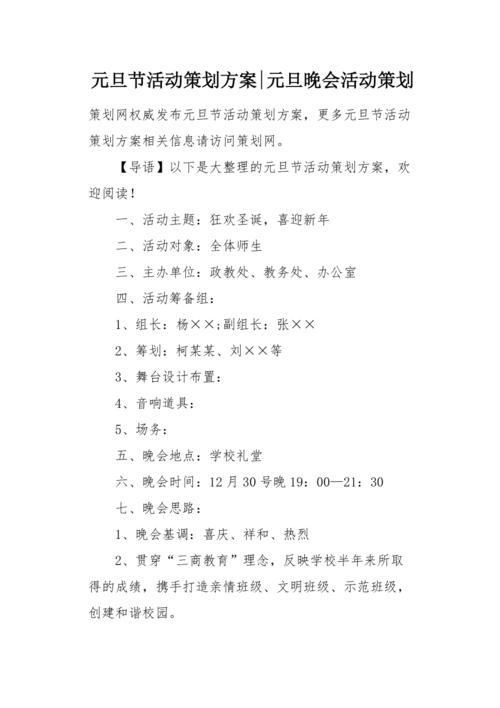 元旦节活动策划方案|元旦晚会活动策划

策划网权威发布元旦节活动策划方案，更多元旦节活动策划方案相关信息请访问策划网。

【导语】以下是大整理的元旦节活动策划方案，欢迎阅读！

一、活动主题：狂欢圣诞，喜迎新年

二、活动对象：全体师生

三、主办单位：政教处、教务处、办公室

四、活动筹备组：

1、组长：杨××;副组长：张××

2、筹划：柯某某、刘××等

3、舞台设计布置：

4、音响道具：

5、场务：

五、晚会地点：学校礼堂

六、晚会时间：12月30号晚19：00—21：30

七、晚会思路：

1、晚会基调：喜庆、祥和、热烈

2、贯穿“三商教育”理念，反映学校半年来所取得的成绩，携手打造亲情班级、文明班级、示范班级，创建和谐校园。